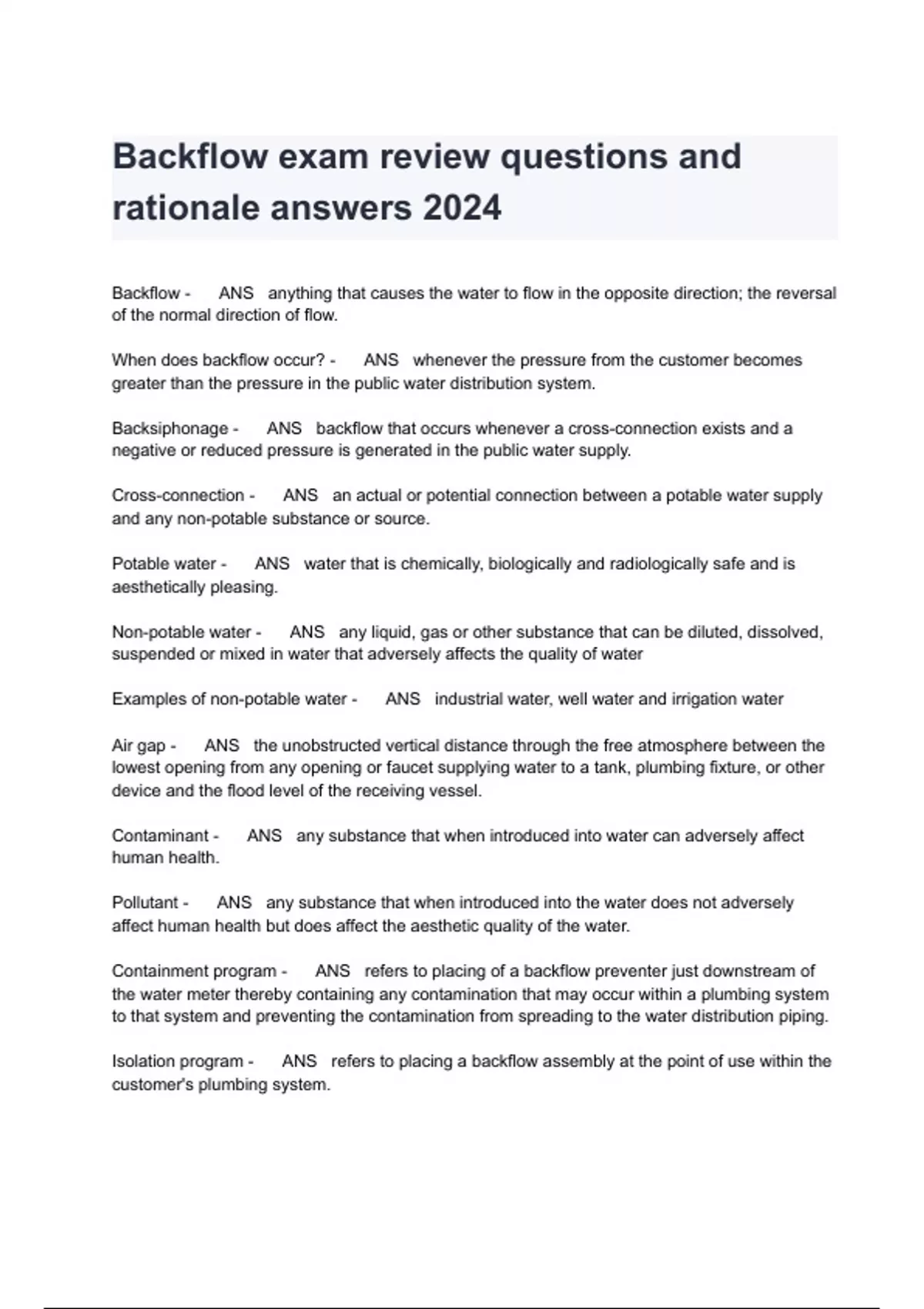 Backflow exam review questions and rationale answers 2024

Backflow - ANS anything that causes the water to flow in the opposite direction; the reversal of the normal direction of flow.

When does backflow occur? - ANS whenever the pressure from the customer becomes greater than the pressure in the public water distribution system.

Backsiphonage - ANS backflow that occurs whenever a cross-connection exists and a negative or reduced pressure is generated in the public water supply.

Cross-connection - ANS an actual or potential connection between a potable water supply and any non-potable substance or source.

Potable water - ANS water that is chemically, biologically and radiologically safe and is aesthetically pleasing.

Non-potable water - ANS any liquid, gas or other substance that can be diluted, dissolved, suspended or mixed in water that adversely affects the quality of water

Examples of non-potable water - ANS industrial water, well water and irrigation water

Air gap - ANS the unobstructed vertical distance through the free atmosphere between the lowest opening from any opening or faucet supplying water to a tank, plumbing fixture, or other device and the flood level of the receiving vessel.

Contaminant - ANS any substance that when introduced into water can adversely affect human health.

Pollutant - ANS any substance that when introduced into the water does not adversely affect human health but does affect the aesthetic quality of the water.

Containment program - ANS refers to placing of a backflow preventer just downstream of the water meter thereby containing any contamination that may occur within a plumbing system to that system and preventing the contamination from spreading to the water distribution piping.

Isolation program - ANS refers to placing a backflow assembly at the point of use within the customer's plumbing system.